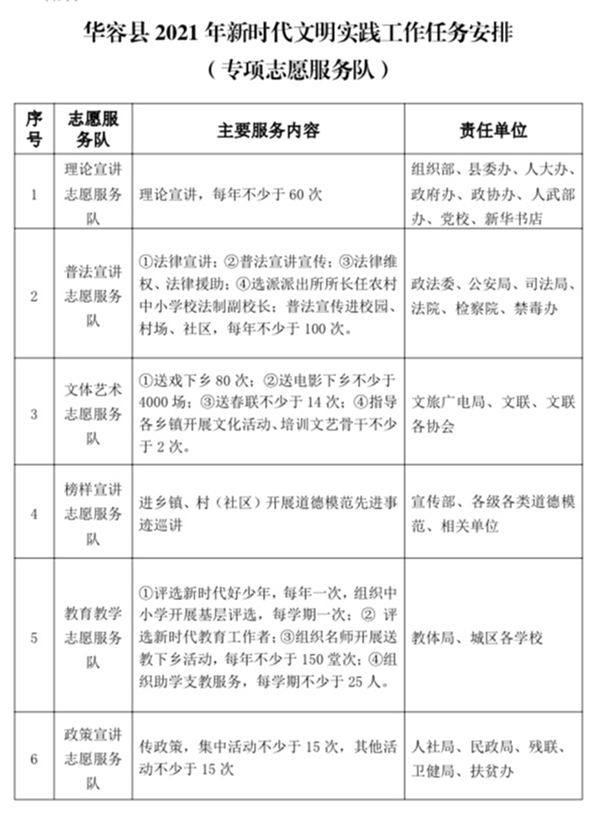 华容县 2021 年新时代文明实践工作任务安排

（专项志愿服务队）

| 序号 | 志愿服务队 | 主要服务内容 | 责任单位 |
|---|---|---|---|
| 1 | 理论宣讲志愿服务队 | 理论宣讲，每年不少于 60 次 | 组织部、县委办、人大办、政府办、政协办、人武部办、党校、新华书店 |
| 2 | 普法宣讲志愿服务队 | ①法律宣讲；②普法宣讲宣传；③法律维权、法律援助；④选派派出所所长任农村中小学校法制副校长；普法宣传进校园、村场、社区，每年不少于 100 次。 | 政法委、公安局、司法局、法院、检察院、禁毒办 |
| 3 | 文体艺术志愿服务队 | ①送戏下乡 80 次；②送电影下乡不少于 4000 场；③送春联不少于 14 次；④指导各乡镇开展文化活动、培训文艺骨干不少于 2 次。 | 文旅广电局、文联、文联各协会 |
| 4 | 榜样宣讲志愿服务队 | 进乡镇、村（社区）开展道德模范先进事迹巡讲 | 宣传部、各级各类道德模范、相关单位 |
| 5 | 教育教学志愿服务队 | ①评选新时代好少年，每年一次，组织中小学开展基层评选，每学期一次；② 评选新时代教育工作者；③组织名师开展送教下乡活动，每年不少于 150 堂次；④组织助学支教服务，每学期不少于 25 人。 | 教体局、城区各学校 |
| 6 | 政策宣讲志愿服务队 | 传政策，集中活动不少于 15 次，其他活动不少于 15 次 | 人社局、民政局、残联、卫健局、扶贫办 |